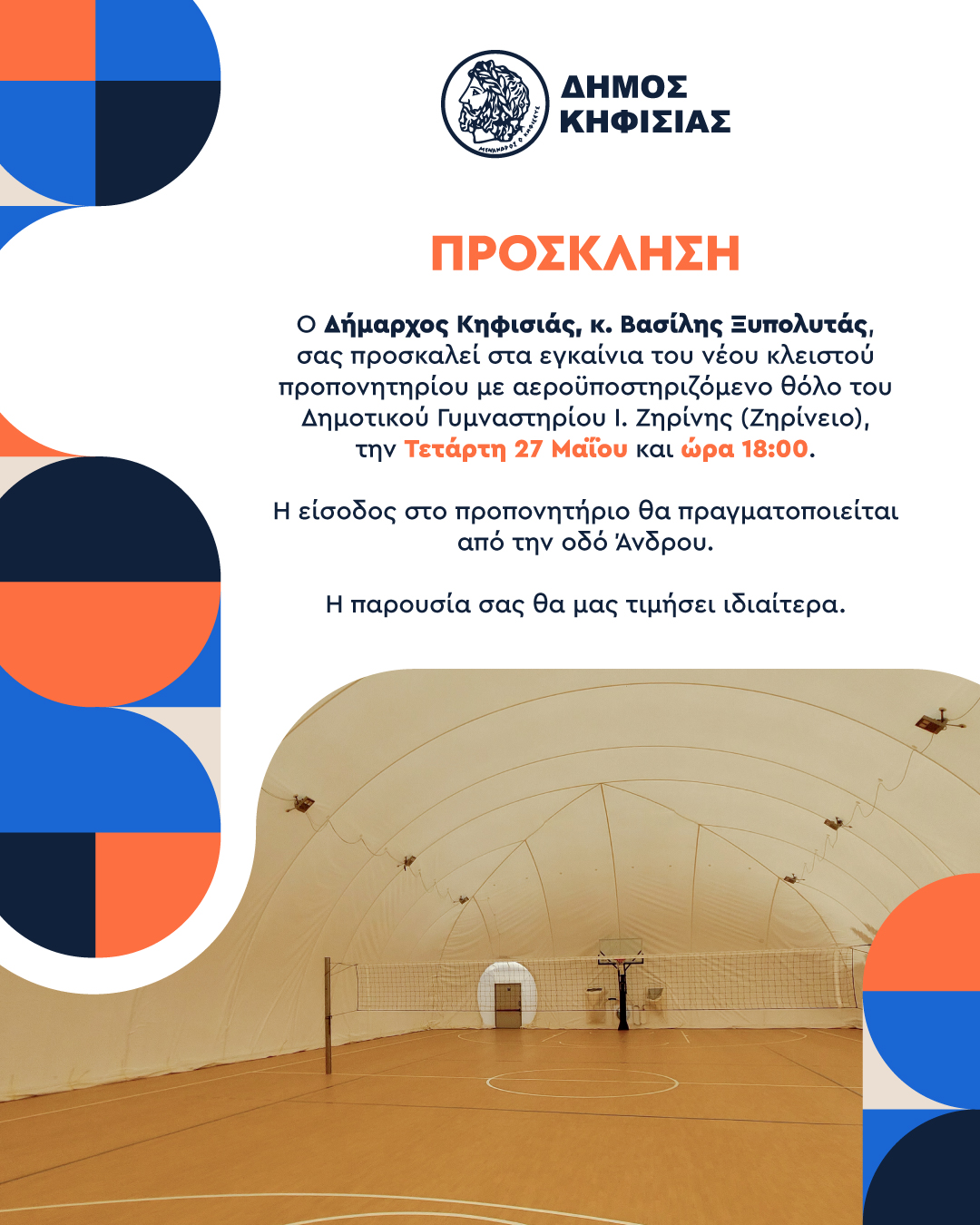 ΔΗΜΟΣ
ΚΗΦΙΣΙΑΣ

ΠΡΟΣΚΛΗΣΗ

Ο Δήμαρχος Κηφισιάς, κ. Βασίλης Ξυπολυτάς, σας προσκαλεί στα εγκαίνια του νέου κλειστού προπονητηρίου με αεροϋποστηριζόμενο θόλο του Δημοτικού Γυμναστηρίου Ι. Ζηρίνης (Ζηρίνειο), την Τετάρτη 27 Μαΐου και ώρα 18:00.

Η είσοδος στο προπονητήριο θα πραγματοποιείται από την οδό Άνδρου.

Η παρουσία σας θα μας τιμήσει ιδιαίτερα.